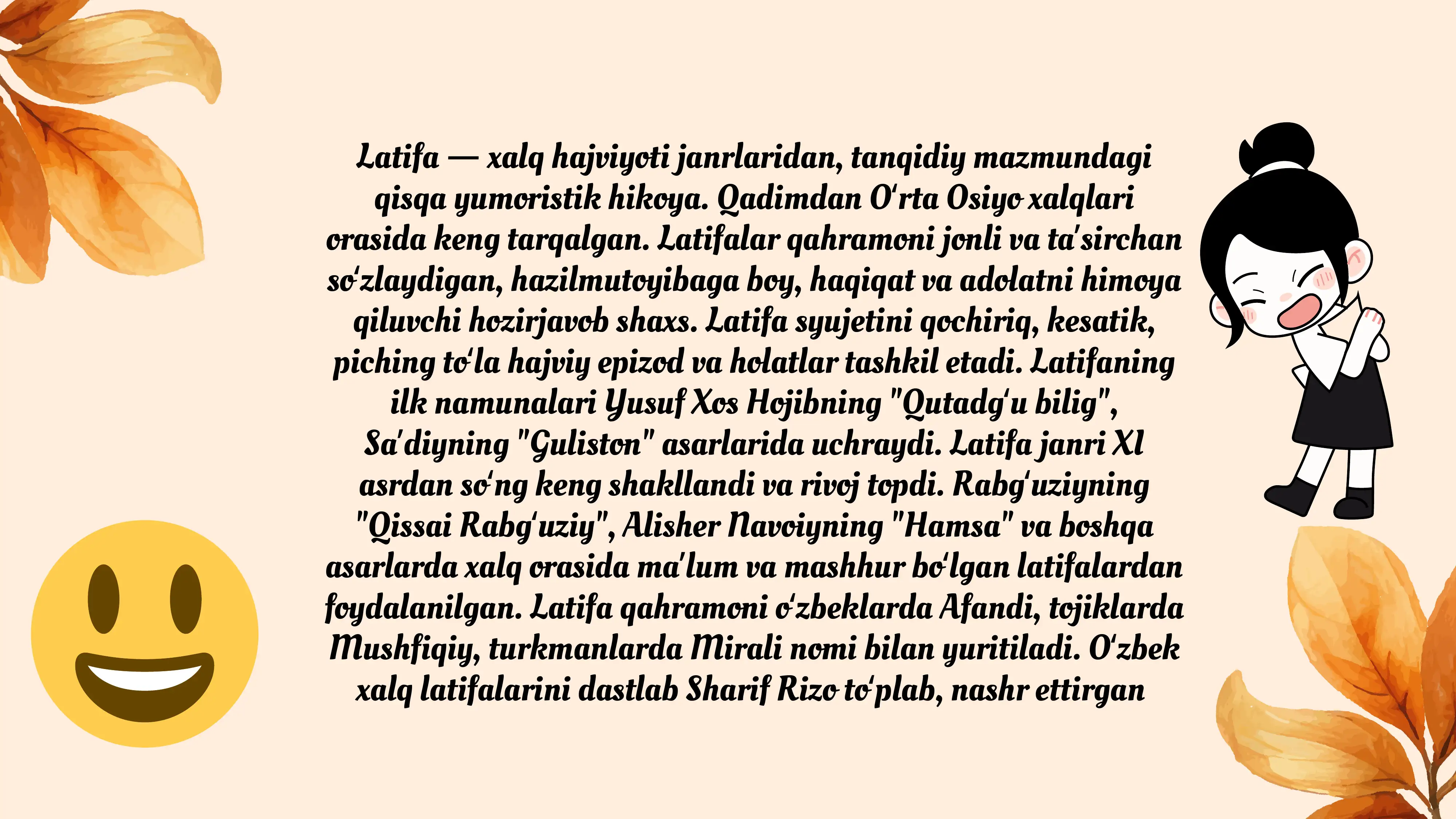 Latifa — xalq hajviyoti janrlaridan, tanqidiy mazmundagi qisqa yumoristik hikoya. Qadimdan Oʻrta Osiyo xalqlari orasida keng tarqalgan. Latifalar qahramoni jonli va taʼsirchan soʻzlaydigan, hazilmutoyibaga boy, haqiqat va adolatni himoya qiluvchi hozirjavob shaxs. Latifa syujetini qochiriq, kesatik, piching toʻla hajviy epizod va holatlar tashkil etadi. Latifaning ilk namunalari Yusuf Xos Hojibning "Qutadgʻu bilig", Saʼdiyning "Guliston" asarlarida uchraydi. Latifa janri XI asrdan soʻng keng shakllandi va rivoj topdi. Rabgʻuziyning "Qissai Rabgʻuziy", Alisher Navoiyning "Hamsa" va boshqa asarlarda xalq orasida maʼlum va mashhur boʻlgan latifalardan foydalanilgan. Latifa qahramoni oʻzbeklarda Afandi, tojiklarda Mushfiqiy, turkmanlarda Mirali nomi bilan yuritiladi. Oʻzbek xalq latifalarini dastlab Sharif Rizo toʻplab, nashr ettirgan